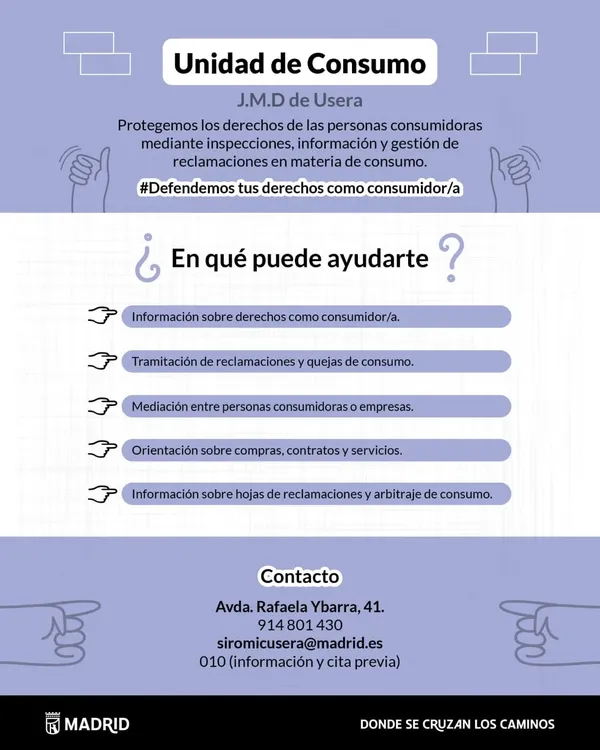 Unidad de Consumo

J.M.D de Usera

Protegemos los derechos de las personas consumidoras mediante inspecciones, información y gestión de reclamaciones en materia de consumo.

#Defendemos tus derechos como consumidor/a

¿ En qué puede ayudarte ?

Información sobre derechos como consumidor/a.

Tramitación de reclamaciones y quejas de consumo.

Mediación entre personas consumidoras o empresas.

Orientación sobre compras, contratos y servicios.

Información sobre hojas de reclamaciones y arbitraje de consumo.

Contacto

Avda. Rafaela Ybarra, 41.
914 801 430
siromicusera@madrid.es
010 (información y cita previa)

MADRID

DONDE SE CRUZAN LOS CAMINOS